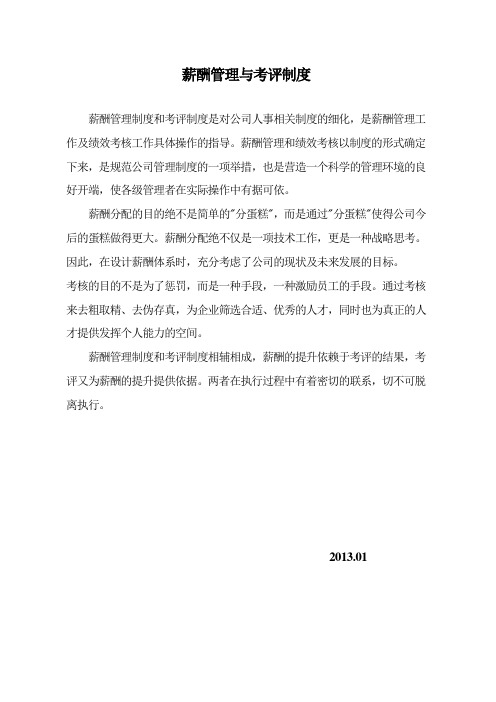 薪酬管理与考评制度

薪酬管理制度和考评制度是对公司人事相关制度的细化，是薪酬管理工作及绩效考核工作具体操作的指导。薪酬管理和绩效考核以制度的形式确定下来，是规范公司管理制度的一项举措，也是营造一个科学的管理环境的良好开端，使各级管理者在实际操作中有据可依。

薪酬分配的目的绝不是简单的"分蛋糕"，而是通过"分蛋糕"使得公司今后的蛋糕做得更大。薪酬分配绝不仅是一项技术工作，更是一种战略思考。因此，在设计薪酬体系时，充分考虑了公司的现状及未来发展的目标。

考核的目的不是为了惩罚，而是一种手段，一种激励员工的手段。通过考核来去粗取精、去伪存真，为企业筛选合适、优秀的人才，同时也为真正的人才提供发挥个人能力的空间。

薪酬管理制度和考评制度相辅相成，薪酬的提升依赖于考评的结果，考评又为薪酬的提升提供依据。两者在执行过程中有着密切的联系，切不可脱离执行。

2013.01